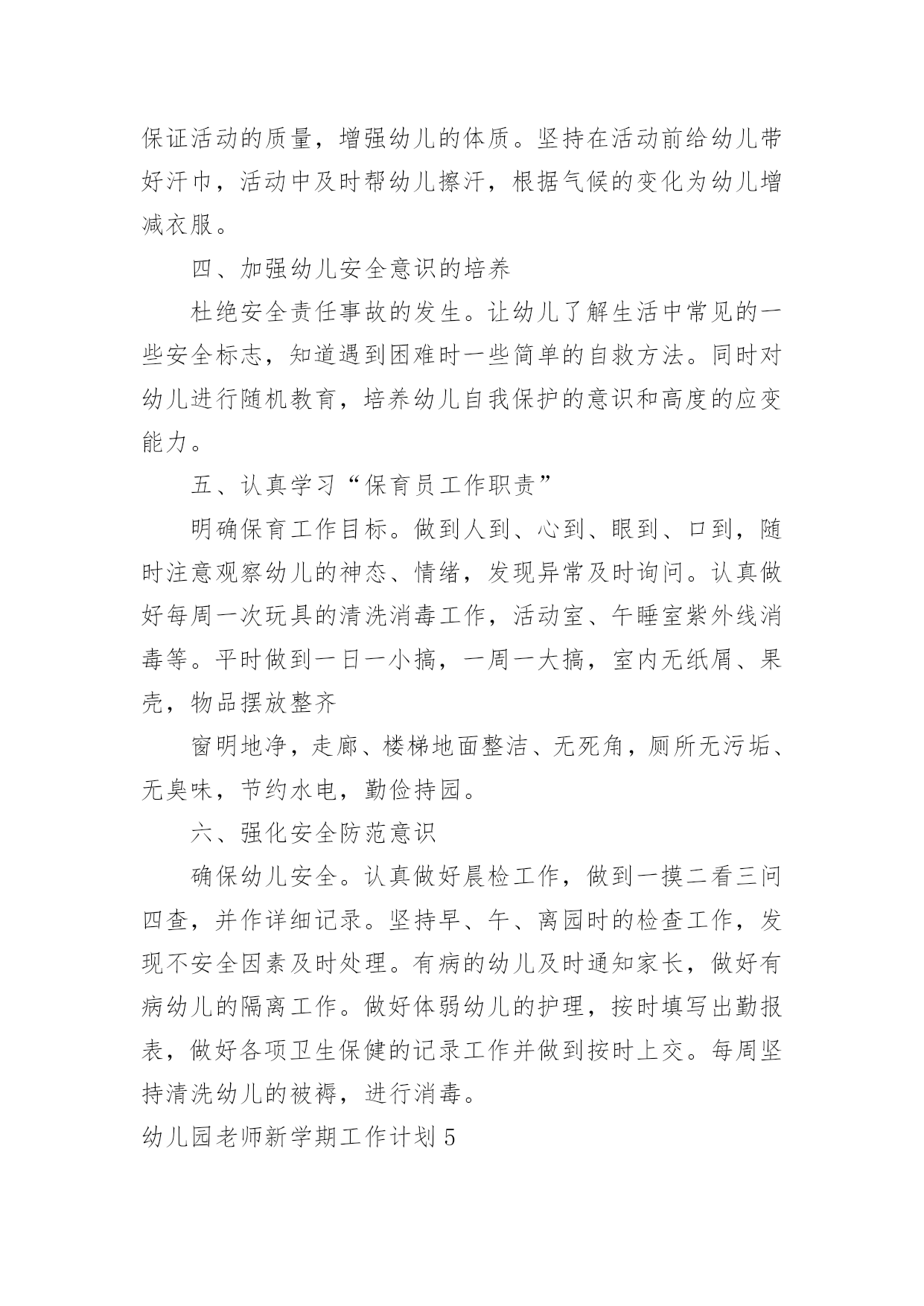 保证活动的质量，增强幼儿的体质。坚持在活动前给幼儿带好汗巾，活动中及时帮幼儿擦汗，根据气候的变化为幼儿增减衣服。

四、加强幼儿安全意识的培养

杜绝安全责任事故的发生。让幼儿了解生活中常见的一些安全标志，知道遇到困难时一些简单的自救方法。同时对幼儿进行随机教育，培养幼儿自我保护的意识和高度的应变能力。

五、认真学习“保育员工作职责”

明确保育工作目标。做到人到、心到、眼到、口到，随时注意观察幼儿的神态、情绪，发现异常及时询问。认真做好每周一次玩具的清洗消毒工作，活动室、午睡室紫外线消毒等。平时做到一日一小搞，一周一大搞，室内无纸屑、果壳，物品摆放整齐

窗明地净，走廊、楼梯地面整洁、无死角，厕所无污垢、无臭味，节约水电，勤俭持园。

六、强化安全防范意识

确保幼儿安全。认真做好晨检工作，做到一摸二看三问四查，并作详细记录。坚持早、午、离园时的检查工作，发现不安全因素及时处理。有病的幼儿及时通知家长，做好有病幼儿的隔离工作。做好体弱幼儿的护理，按时填写出勤报表，做好各项卫生保健的记录工作并做到按时上交。每周坚持清洗幼儿的被褥，进行消毒。

幼儿园老师新学期工作计划 5